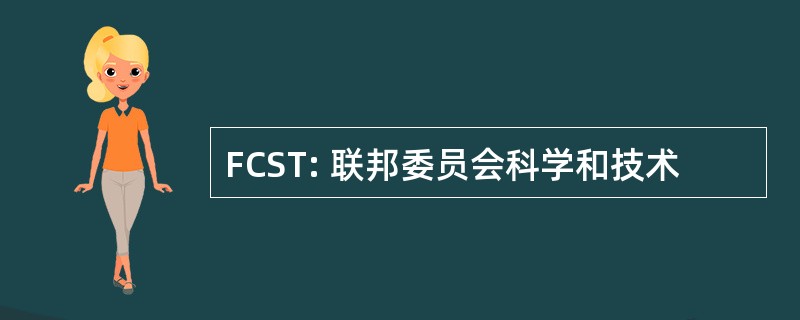 FCST: 联邦委员会科学和技术